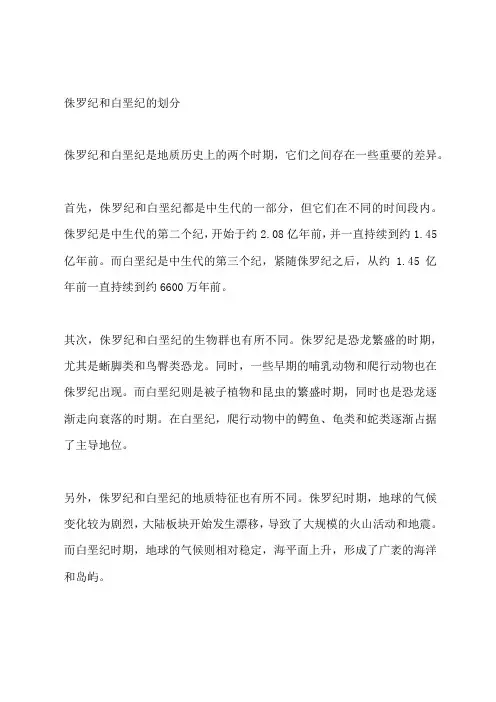 侏罗纪和白垩纪的划分

侏罗纪和白垩纪是地质历史上的两个时期，它们之间存在一些重要的差异。

首先，侏罗纪和白垩纪都是中生代的一部分，但它们在不同的时间段内。侏罗纪是中生代的第二个纪，开始于约 2.08 亿年前，并一直持续到约 1.45 亿年前。而白垩纪是中生代的第三个纪，紧随侏罗纪之后，从约 1.45 亿年前一直持续到约 6600 万年前。

其次，侏罗纪和白垩纪的生物群也有所不同。侏罗纪是恐龙繁盛的时期，尤其是蜥脚类和鸟臀类恐龙。同时，一些早期的哺乳动物和爬行动物也在侏罗纪出现。而白垩纪则是被子植物和昆虫的繁盛时期，同时也是恐龙逐渐走向衰落的时期。在白垩纪，爬行动物中的鳄鱼、龟类和蛇类逐渐占据了主导地位。

另外，侏罗纪和白垩纪的地质特征也有所不同。侏罗纪时期，地球的气候变化较为剧烈，大陆板块开始发生漂移，导致了大规模的火山活动和地震。而白垩纪时期，地球的气候则相对稳定，海平面上升，形成了广袤的海洋和岛屿。